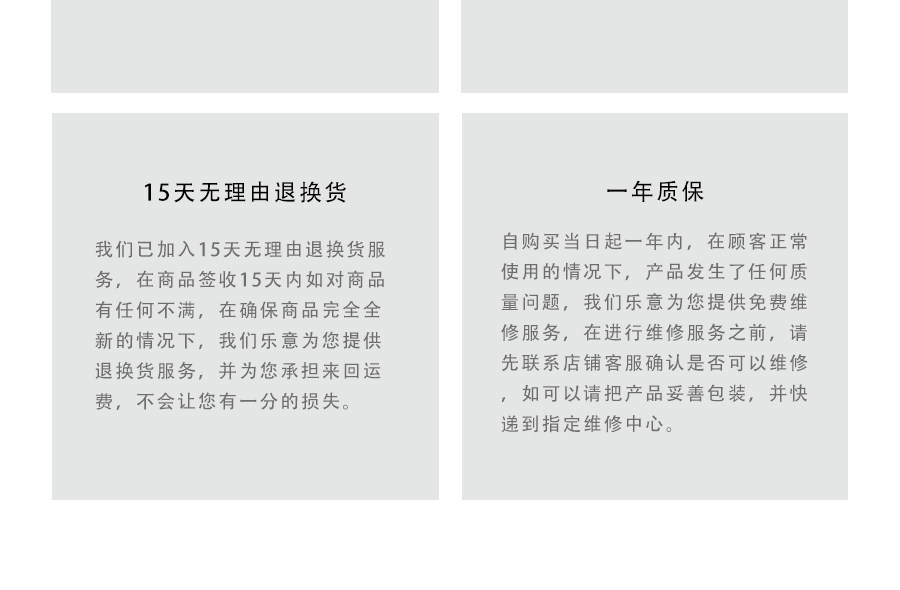 15天无理由退换货

我们已加入15天无理由退换货服务，在商品签收15天内如对商品有任何不满，在确保商品完全全新的情况下，我们乐意为您提供退换货服务，并为您承担来回运费，不会让您有一分的损失。

一年质保

自购买当日起一年内，在顾客正常使用的情况下，产品发生了任何质量问题，我们乐意为您提供免费维修服务，在进行维修服务之前，请先联系店铺客服确认是否可以维修，如可以请把产品妥善包装，并快递到指定维修中心。